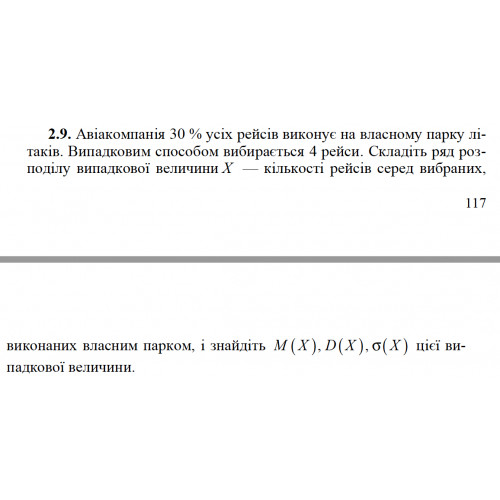 **2.9.** Авіакомпанія 30 % усіх рейсів виконує на власному парку літаків. Випадковим способом вибирається 4 рейси. Складіть ряд розподілу випадкової величини $X$ — кількості рейсів серед вибраних,

117

виконаних власним парком, і знайдіть $M(X), D(X), \sigma(X)$ цієї випадкової величини.